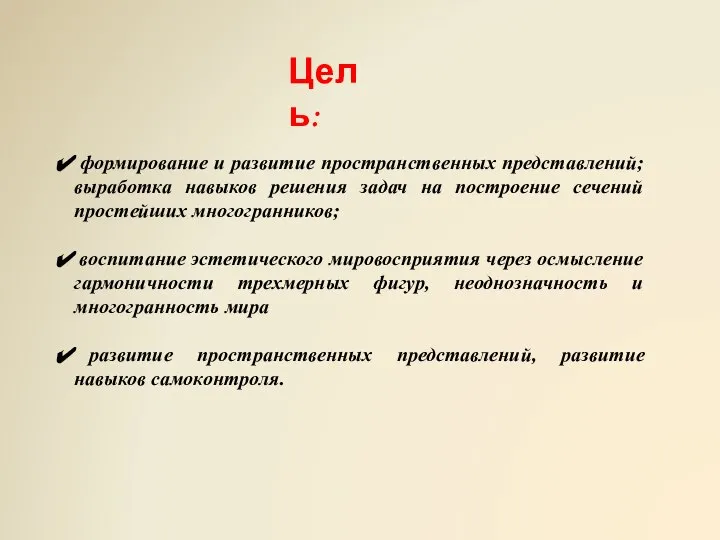 Цель:

✔ формирование и развитие пространственных представлений; выработка навыков решения задач на построение сечений простейших многогранников;

✔ воспитание эстетического мировосприятия через осмысление гармоничности трехмерных фигур, неоднозначность и многогранность мира

✔ развитие пространственных представлений, развитие навыков самоконтроля.